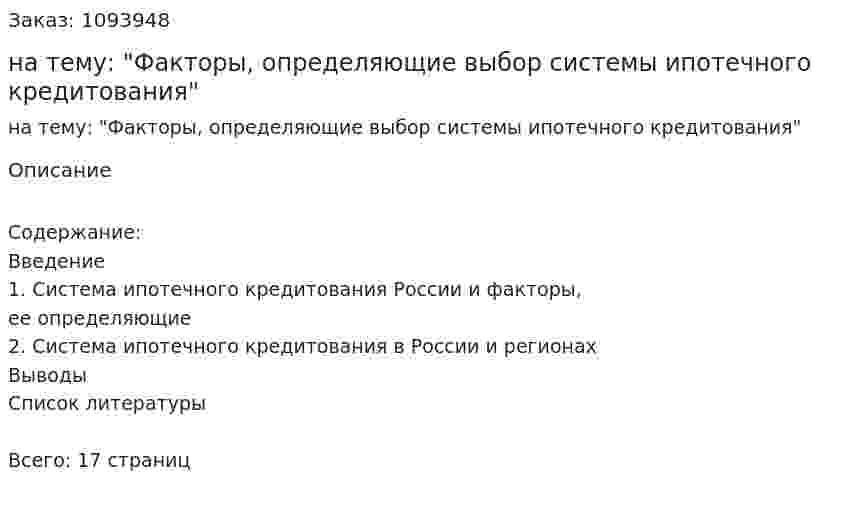 Заказ: 1093948

на тему: "Факторы, определяющие выбор системы ипотечного кредитования"

на тему: "Факторы, определяющие выбор системы ипотечного кредитования"

Описание

Содержание:
Введение
1. Система ипотечного кредитования России и факторы, ее определяющие
2. Система ипотечного кредитования в России и регионах
Выводы
Список литературы

Всего: 17 страниц